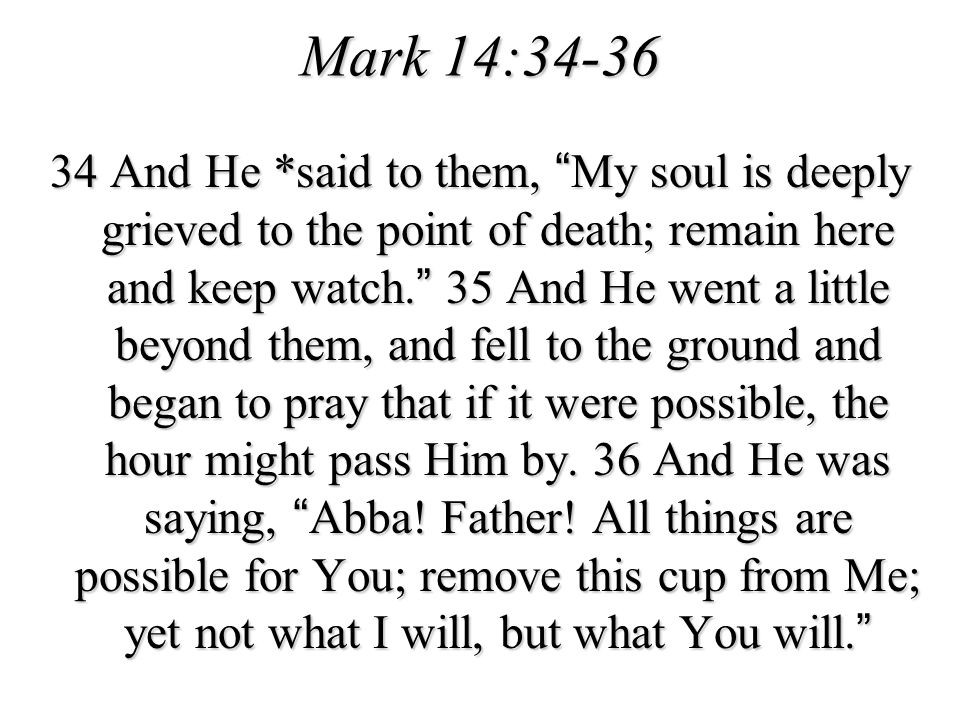 Mark 14:34-36

34 And He *said to them, “My soul is deeply grieved to the point of death; remain here and keep watch.” 35 And He went a little beyond them, and fell to the ground and began to pray that if it were possible, the hour might pass Him by. 36 And He was saying, “Abba! Father! All things are possible for You; remove this cup from Me; yet not what I will, but what You will.”